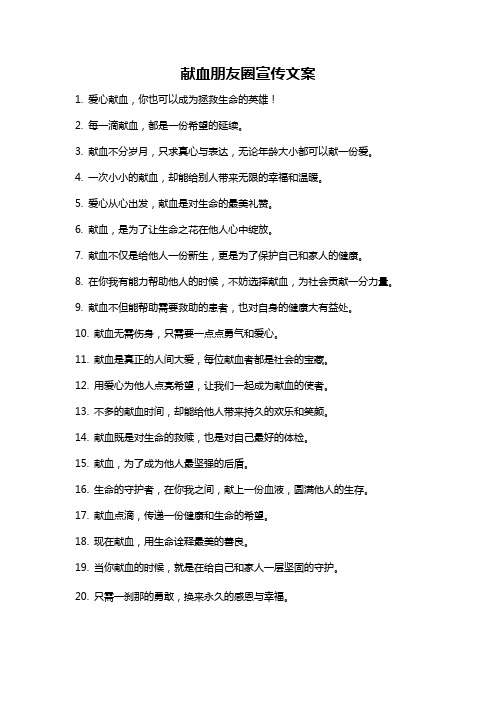 献血朋友圈宣传文案

1. 爱心献血，你也可以成为拯救生命的英雄！

2. 每一滴献血，都是一份希望的延续。

3. 献血不分岁月，只求真心与表达，无论年龄大小都可以献一份爱。

4. 一次小小的献血，却能给别人带来无限的幸福和温暖。

5. 爱心从心出发，献血是对生命的最美礼赞。

6. 献血，是为了让生命之花在他人心中绽放。

7. 献血不仅是给他人一份新生，更是为了保护自己和家人的健康。

8. 在你我有能力帮助他人的时候，不妨选择献血，为社会贡献一分力量。

9. 献血不但能帮助需要救助的患者，也对自身的健康大有益处。

10. 献血无需伤身，只需要一点点勇气和爱心。

11. 献血是真正的人间大爱，每位献血者都是社会的宝藏。

12. 用爱心为他人点亮希望，让我们一起成为献血的使者。

13. 不多的献血时间，却能给他人带来持久的欢乐和笑颜。

14. 献血既是对生命的救赎，也是对自己最好的体检。

15. 献血，为了成为他人最坚强的后盾。

16. 生命的守护者，在你我之间，献上一份血液，圆满他人的生存。

17. 献血点滴，传递一份健康和生命的希望。

18. 现在献血，用生命诠释最美的善良。

19. 当你献血的时候，就是在给自己和家人一层坚固的守护。

20. 只需一刹那的勇敢，换来永久的感恩与幸福。